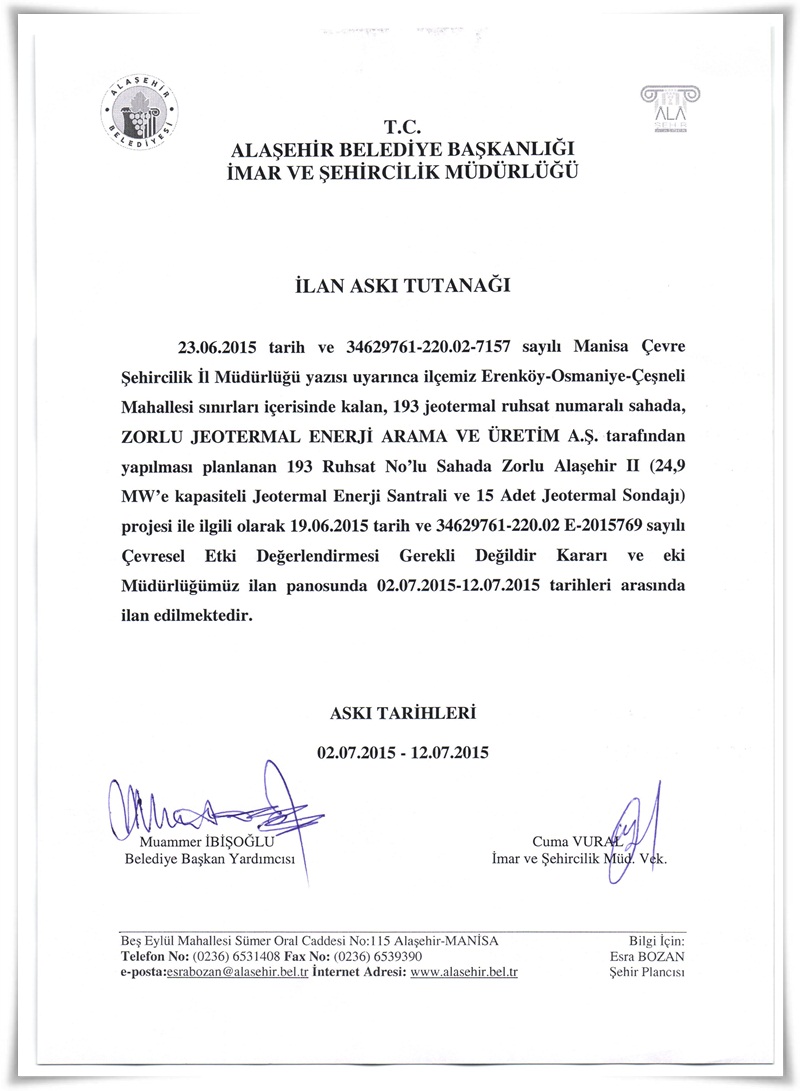 ALAŞEHİR BELEDİYESİ

ALA

T.C.
ALAŞEHİR BELEDİYE BAŞKANLIĞI
İMAR VE ŞEHİRCİLİK MÜDÜRLÜĞÜ

İLAN ASKI TUTANAĞI

23.06.2015 tarih ve 34629761-220.02-7157 sayılı Manisa Çevre Şehircilik İl Müdürlüğü yazısı uyarınca ilçemiz Erenköy-Osmaniye-Çeşneli Mahallesi sınırları içerisinde kalan, 193 jeotermal ruhsat numaralı sahada, ZORLU JEOTERMAL ENERJİ ARAMA VE ÜRETİM A.Ş. tarafından yapılması planlanan 193 Ruhsat No'lu Sahada Zorlu Alaşehir II (24,9 MW'e kapasiteli Jeotermal Enerji Santrali ve 15 Adet Jeotermal Sondajı) projesi ile ilgili olarak 19.06.2015 tarih ve 34629761-220.02 E-2015769 sayılı Çevresel Etki Değerlendirmesi Gerekli Değildir Kararı ve eki Müdürlüğümüz ilan panosunda 02.07.2015-12.07.2015 tarihleri arasında ilan edilmektedir.

ASKI TARİHLERİ
02.07.2015 - 12.07.2015

Muammer İBİŞOĞLU
Belediye Başkan Yardımcısı

Cuma VURAL
İmar ve Şehircilik Müd. Vek.

Beş Eylül Mahallesi Sümer Oral Caddesi No:115 Alaşehir-MANİSA
Telefon No: (0236) 6531408 Fax No: (0236) 6539390
e-posta:esrabozan@alasehir.bel.tr İnternet Adresi: www.alasehir.bel.tr

Bilgi İçin:
Esra BOZAN
Şehir Plancısı